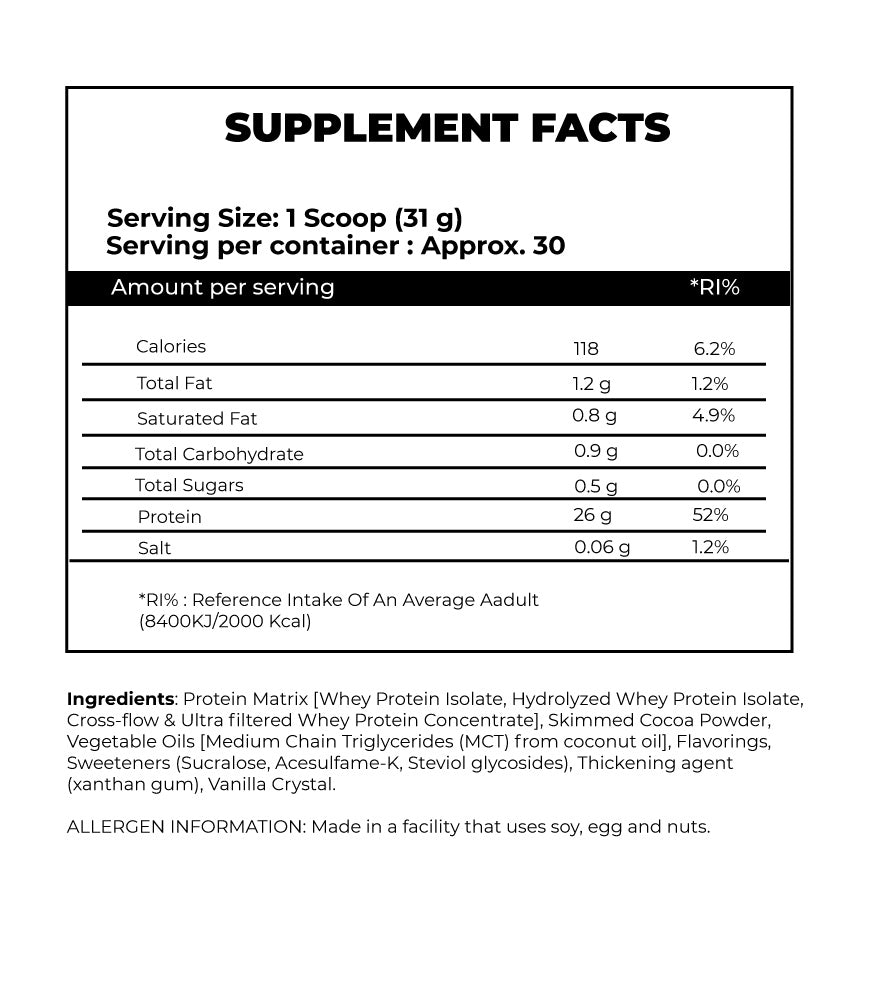 SUPPLEMENT FACTS

Serving Size: 1 Scoop (31 g)
Serving per container : Approx. 30

| Amount per serving | | *RI% |
|---|---|---|
| Calories | 118 | 6.2% |
| Total Fat | 1.2 g | 1.2% |
| Saturated Fat | 0.8 g | 4.9% |
| Total Carbohydrate | 0.9 g | 0.0% |
| Total Sugars | 0.5 g | 0.0% |
| Protein | 26 g | 52% |
| Salt | 0.06 g | 1.2% |

*RI% : Reference Intake Of An Average Aadult (8400KJ/2000 Kcal)

Ingredients: Protein Matrix [Whey Protein Isolate, Hydrolyzed Whey Protein Isolate, Cross-flow & Ultra filtered Whey Protein Concentrate], Skimmed Cocoa Powder, Vegetable Oils [Medium Chain Triglycerides (MCT) from coconut oil], Flavorings, Sweeteners (Sucralose, Acesulfame-K, Steviol glycosides), Thickening agent (xanthan gum), Vanilla Crystal.

ALLERGEN INFORMATION: Made in a facility that uses soy, egg and nuts.